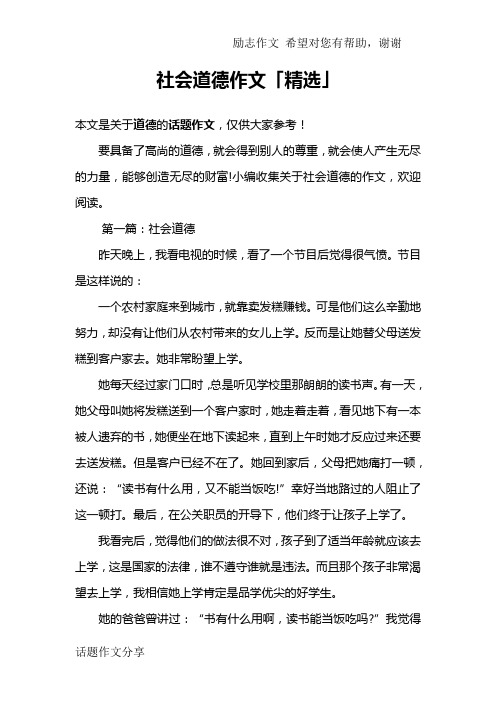 励志作文 希望对您有帮助，谢谢

社会道德作文「精选」

本文是关于道德的话题作文，仅供大家参考！

要具备了高尚的道德，就会得到别人的尊重，就会使人产生无尽的力量，能够创造无尽的财富!小编收集关于社会道德的作文，欢迎阅读。

第一篇：社会道德

昨天晚上，我看电视的时候，看了一个节目后觉得很气愤。节目是这样说的：

一个农村家庭来到城市，就靠卖发糕赚钱。可是他们这么辛勤地努力，却没有让他们从农村带来的女儿上学。反而是让她替父母送发糕到客户家去。她非常盼望上学。

她每天经过家门口时，总是听见学校里那朗朗的读书声。有一天，她父母叫她将发糕送到一个客户家时，她走着走着，看见地下有一本被人遗弃的书，她便坐在地下读起来，直到上午时她才反应过来还要去送发糕。但是客户已经不在了。她回到家后，父母把她痛打一顿，还说：“读书有什么用，又不能当饭吃!”幸好当地路过的人阻止了这一顿打。最后，在公关职员的开导下，他们终于让孩子上学了。

我看完后，觉得他们的做法很不对，孩子到了适当年龄就应该去上学，这是国家的法律，谁不遵守谁就是违法。而且那个孩子非常渴望去上学，我相信她上学肯定是品学优尖的好学生。

她的爸爸曾讲过：“书有什么用啊，读书能当饭吃吗?”我觉得

话题作文分享